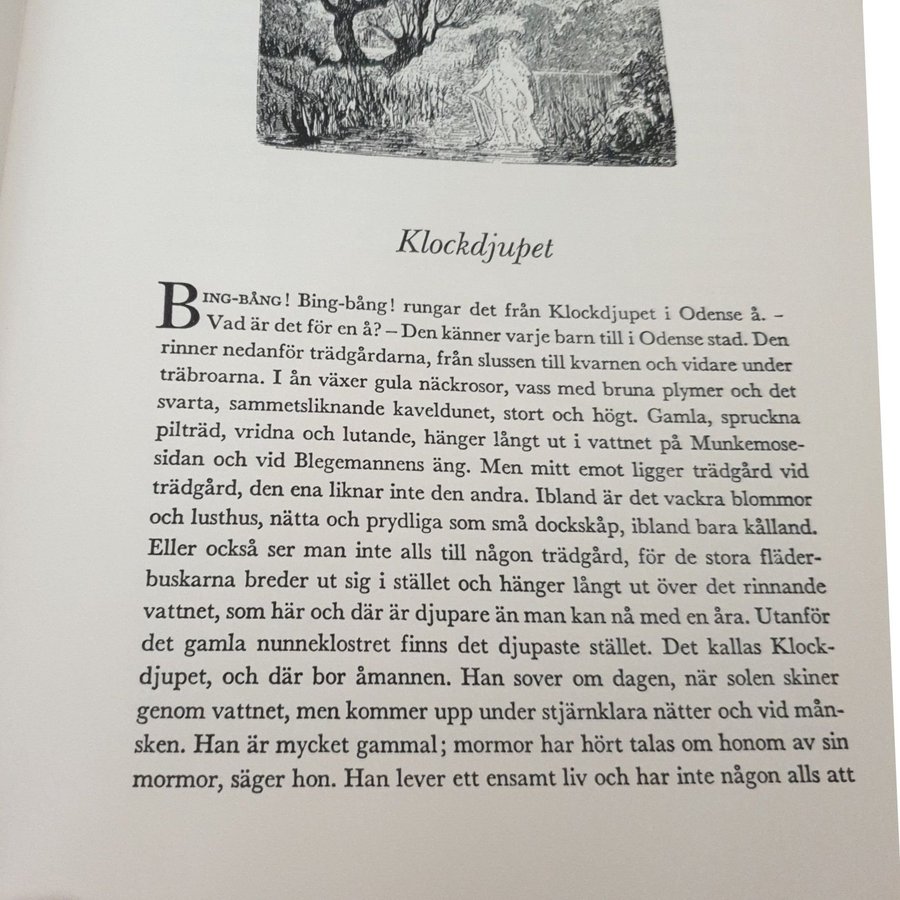 Klockdjupet

BING-BÅNG! Bing-bång! rungar det från Klockdjupet i Odense å. – Vad är det för en å? – Den känner varje barn till i Odense stad. Den rinner nedanför trädgårdarna, från slussen till kvarnen och vidare under träbroarna. I ån växer gula näckrosor, vass med bruna plymer och det svarta, sammetsliknande kaveldunet, stort och högt. Gamla, spruckna pilträd, vridna och lutande, hänger långt ut i vattnet på Munkemosesidan och vid Blegemannens äng. Men mitt emot ligger trädgård vid trädgård, den ena liknar inte den andra. Ibland är det vackra blommor och lusthus, nätta och prydliga som små dockskåp, ibland bara kålland. Eller också ser man inte alls till någon trädgård, för de stora fläderbuskarna breder ut sig i stället och hänger långt ut över det rinnande vattnet, som här och där är djupare än man kan nå med en åra. Utanför det gamla nunneklostret finns det djupaste stället. Det kallas Klockdjupet, och där bor åmannen. Han sover om dagen, när solen skiner genom vattnet, men kommer upp under stjärnklara nätter och vid månsken. Han är mycket gammal; mormor har hört talas om honom av sin mormor, säger hon. Han lever ett ensamt liv och har inte någon alls att